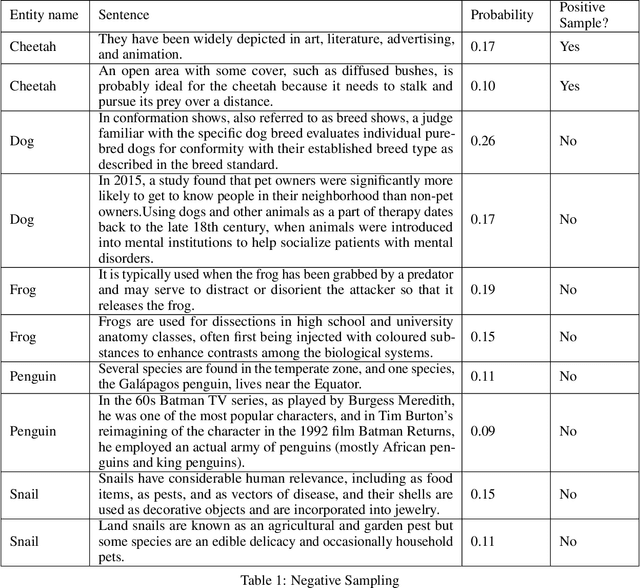 | Entity name | Sentence | Probability | Positive Sample? |
|---|---|---|---|
| Cheetah | They have been widely depicted in art, literature, advertising, and animation. | 0.17 | Yes |
| Cheetah | An open area with some cover, such as diffused bushes, is probably ideal for the cheetah because it needs to stalk and pursue its prey over a distance. | 0.10 | Yes |
| Dog | In conformation shows, also referred to as breed shows, a judge familiar with the specific dog breed evaluates individual purebred dogs for conformity with their established breed type as described in the breed standard. | 0.26 | No |
| Dog | In 2015, a study found that pet owners were significantly more likely to get to know people in their neighborhood than non-pet owners.Using dogs and other animals as a part of therapy dates back to the late 18th century, when animals were introduced into mental institutions to help socialize patients with mental disorders. | 0.17 | No |
| Frog | It is typically used when the frog has been grabbed by a predator and may serve to distract or disorient the attacker so that it releases the frog. | 0.19 | No |
| Frog | Frogs are used for dissections in high school and university anatomy classes, often first being injected with coloured substances to enhance contrasts among the biological systems. | 0.15 | No |
| Penguin | Several species are found in the temperate zone, and one species, the Galápagos penguin, lives near the Equator. | 0.11 | No |
| Penguin | In the 60s Batman TV series, as played by Burgess Meredith, he was one of the most popular characters, and in Tim Burton's reimagining of the character in the 1992 film Batman Returns, he employed an actual army of penguins (mostly African penguins and king penguins). | 0.09 | No |
| Snail | Snails have considerable human relevance, including as food items, as pests, and as vectors of disease, and their shells are used as decorative objects and are incorporated into jewelry. | 0.15 | No |
| Snail | Land snails are known as an agricultural and garden pest but some species are an edible delicacy and occasionally household pets. | 0.11 | No |

Table 1: Negative Sampling